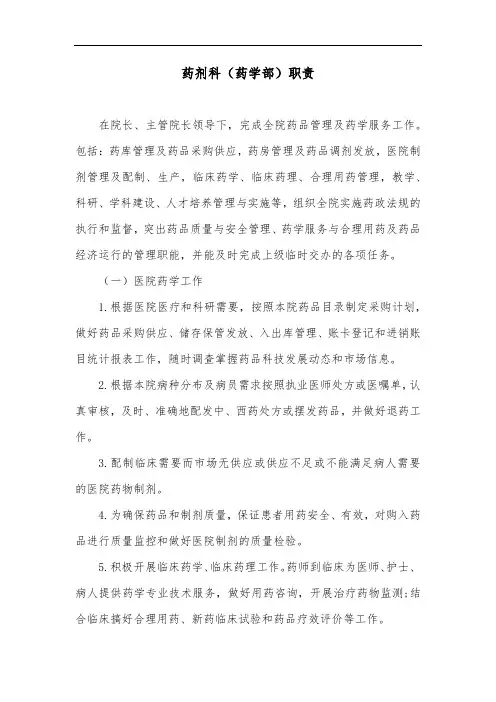 药剂科（药学部）职责

在院长、主管院长领导下，完成全院药品管理及药学服务工作。包括：药库管理及药品采购供应，药房管理及药品调剂发放，医院制剂管理及配制、生产，临床药学、临床药理、合理用药管理，教学、科研、学科建设、人才培养管理与实施等，组织全院实施药政法规的执行和监督，突出药品质量与安全管理、药学服务与合理用药及药品经济运行的管理职能，并能及时完成上级临时交办的各项任务。

（一）医院药学工作

1.根据医院医疗和科研需要，按照本院药品目录制定采购计划，做好药品采购供应、储存保管发放、入出库管理、账卡登记和进销账目统计报表工作，随时调查掌握药品科技发展动态和市场信息。

2.根据本院病种分布及病员需求按照执业医师处方或医嘱单，认真审核，及时、准确地配发中、西药处方或摆发药品，并做好退药工作。

3.配制临床需要而市场无供应或供应不足或不能满足病人需要的医院药物制剂。

4.为确保药品和制剂质量，保证患者用药安全、有效，对购入药品进行质量监控和做好医院制剂的质量检验。

5.积极开展临床药学、临床药理工作。药师到临床为医师、护士、病人提供药学专业技术服务，做好用药咨询，开展治疗药物监测;结合临床搞好合理用药、新药临床试验和药品疗效评价等工作。